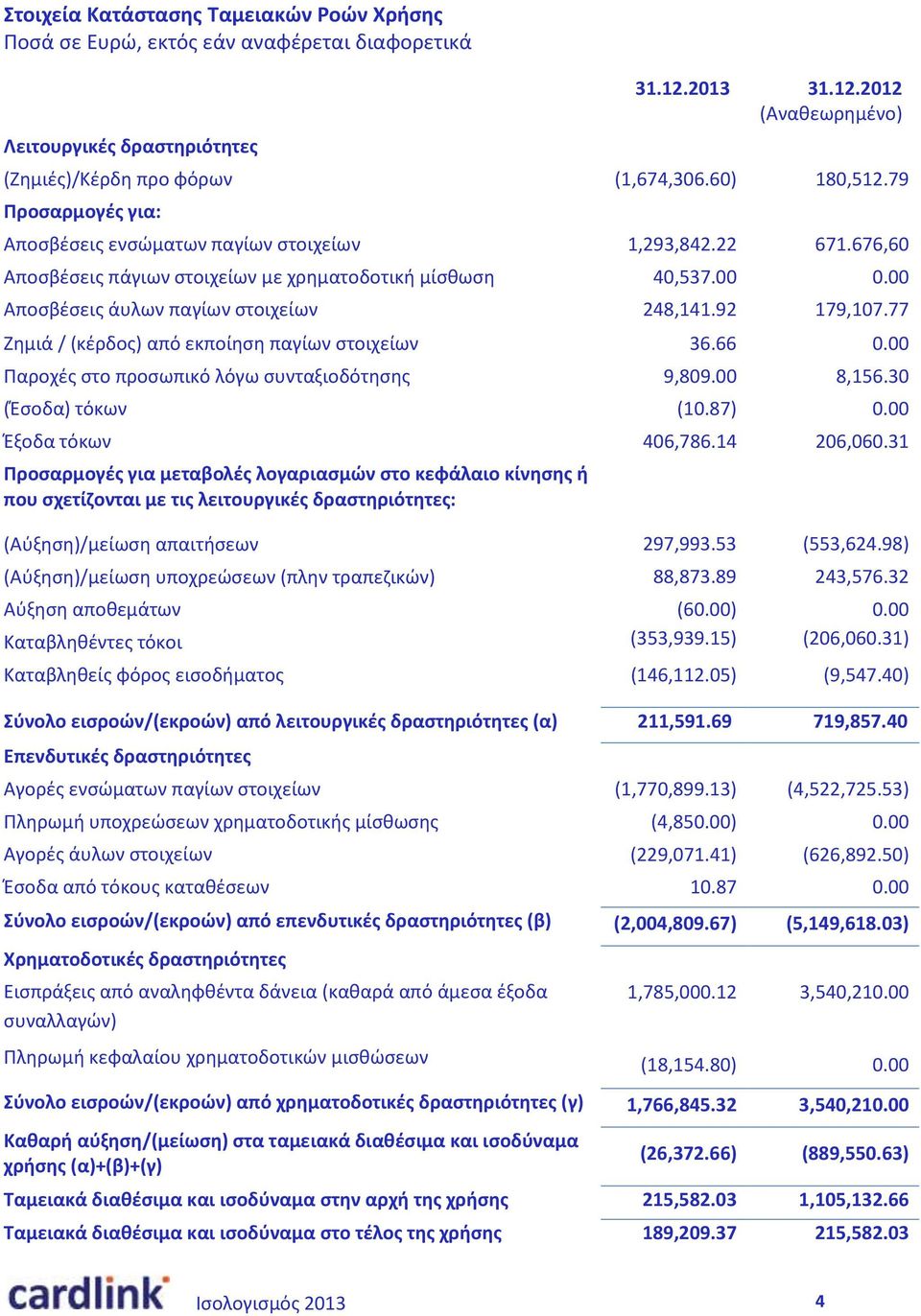 Στοιχεία Κατάστασης Ταμειακών Ροών Χρήσης
Ποσά σε Ευρώ, εκτός εάν αναφέρεται διαφορετικά

| | 31.12.2013 | 31.12.2012 (Αναθεωρημένο) |
|---|---|---|
| Λειτουργικές δραστηριότητες | | |
| (Ζημιές)/Κέρδη προ φόρων | (1,674,306.60) | 180,512.79 |
| Προσαρμογές για: | | |
| Αποσβέσεις ενσώματων παγίων στοιχείων | 1,293,842.22 | 671.676,60 |
| Αποσβέσεις πάγιων στοιχείων με χρηματοδοτική μίσθωση | 40,537.00 | 0.00 |
| Αποσβέσεις άυλων παγίων στοιχείων | 248,141.92 | 179,107.77 |
| Ζημιά / (κέρδος) από εκποίηση παγίων στοιχείων | 36.66 | 0.00 |
| Παροχές στο προσωπικό λόγω συνταξιοδότησης | 9,809.00 | 8,156.30 |
| (Έσοδα) τόκων | (10.87) | 0.00 |
| Έξοδα τόκων | 406,786.14 | 206,060.31 |
| Προσαρμογές για μεταβολές λογαριασμών στο κεφάλαιο κίνησης ή που σχετίζονται με τις λειτουργικές δραστηριότητες: | | |
| (Αύξηση)/μείωση απαιτήσεων | 297,993.53 | (553,624.98) |
| (Αύξηση)/μείωση υποχρεώσεων (πλην τραπεζικών) | 88,873.89 | 243,576.32 |
| Αύξηση αποθεμάτων | (60.00) | 0.00 |
| Καταβληθέντες τόκοι | (353,939.15) | (206,060.31) |
| Καταβληθείς φόρος εισοδήματος | (146,112.05) | (9,547.40) |
| Σύνολο εισροών/(εκροών) από λειτουργικές δραστηριότητες (α) | 211,591.69 | 719,857.40 |
| Επενδυτικές δραστηριότητες | | |
| Αγορές ενσώματων παγίων στοιχείων | (1,770,899.13) | (4,522,725.53) |
| Πληρωμή υποχρεώσεων χρηματοδοτικής μίσθωσης | (4,850.00) | 0.00 |
| Αγορές άυλων στοιχείων | (229,071.41) | (626,892.50) |
| Έσοδα από τόκους καταθέσεων | 10.87 | 0.00 |
| Σύνολο εισροών/(εκροών) από επενδυτικές δραστηριότητες (β) | (2,004,809.67) | (5,149,618.03) |
| Χρηματοδοτικές δραστηριότητες | | |
| Εισπράξεις από αναληφθέντα δάνεια (καθαρά από άμεσα έξοδα συναλλαγών) | 1,785,000.12 | 3,540,210.00 |
| Πληρωμή κεφαλαίου χρηματοδοτικών μισθώσεων | (18,154.80) | 0.00 |
| Σύνολο εισροών/(εκροών) από χρηματοδοτικές δραστηριότητες (γ) | 1,766,845.32 | 3,540,210.00 |
| Καθαρή αύξηση/(μείωση) στα ταμειακά διαθέσιμα και ισοδύναμα χρήσης (α)+(β)+(γ) | (26,372.66) | (889,550.63) |
| Ταμειακά διαθέσιμα και ισοδύναμα στην αρχή της χρήσης | 215,582.03 | 1,105,132.66 |
| Ταμειακά διαθέσιμα και ισοδύναμα στο τέλος της χρήσης | 189,209.37 | 215,582.03 |

cardlink Ισολογισμός 2013 4